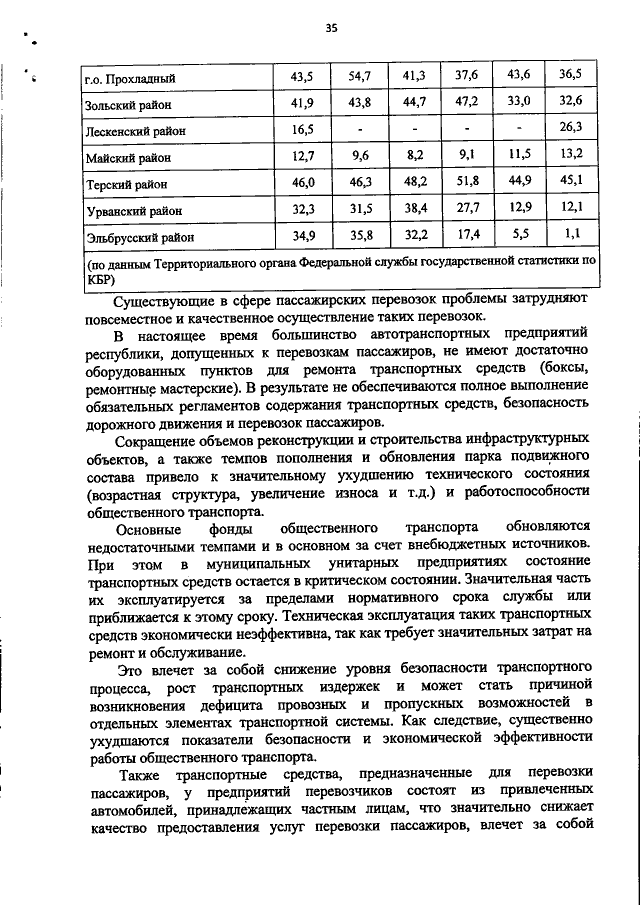 35

| г.о. Прохладный | 43,5 | 54,7 | 41,3 | 37,6 | 43,6 | 36,5 |
|---|---|---|---|---|---|---|
| Зольский район | 41,9 | 43,8 | 44,7 | 47,2 | 33,0 | 32,6 |
| Лескенский район | 16,5 | - | - | - | - | 26,3 |
| Майский район | 12,7 | 9,6 | 8,2 | 9,1 | 11,5 | 13,2 |
| Терский район | 46,0 | 46,3 | 48,2 | 51,8 | 44,9 | 45,1 |
| Урванский район | 32,3 | 31,5 | 38,4 | 27,7 | 12,9 | 12,1 |
| Эльбрусский район | 34,9 | 35,8 | 32,2 | 17,4 | 5,5 | 1,1 |
| (по данным Территориального органа Федеральной службы государственной статистики по КБР) | | | | | | |

Существующие в сфере пассажирских перевозок проблемы затрудняют повсеместное и качественное осуществление таких перевозок.

В настоящее время большинство автотранспортных предприятий республики, допущенных к перевозкам пассажиров, не имеют достаточно оборудованных пунктов для ремонта транспортных средств (боксы, ремонтные мастерские). В результате не обеспечиваются полное выполнение обязательных регламентов содержания транспортных средств, безопасность дорожного движения и перевозок пассажиров.

Сокращение объемов реконструкции и строительства инфраструктурных объектов, а также темпов пополнения и обновления парка подвижного состава привело к значительному ухудшению технического состояния (возрастная структура, увеличение износа и т.д.) и работоспособности общественного транспорта.

Основные фонды общественного транспорта обновляются недостаточными темпами и в основном за счет внебюджетных источников. При этом в муниципальных унитарных предприятиях состояние транспортных средств остается в критическом состоянии. Значительная часть их эксплуатируется за пределами нормативного срока службы или приближается к этому сроку. Техническая эксплуатация таких транспортных средств экономически неэффективна, так как требует значительных затрат на ремонт и обслуживание.

Это влечет за собой снижение уровня безопасности транспортного процесса, рост транспортных издержек и может стать причиной возникновения дефицита провозных и пропускных возможностей в отдельных элементах транспортной системы. Как следствие, существенно ухудшаются показатели безопасности и экономической эффективности работы общественного транспорта.

Также транспортные средства, предназначенные для перевозки пассажиров, у предприятий перевозчиков состоят из привлеченных автомобилей, принадлежащих частным лицам, что значительно снижает качество предоставления услуг перевозки пассажиров, влечет за собой